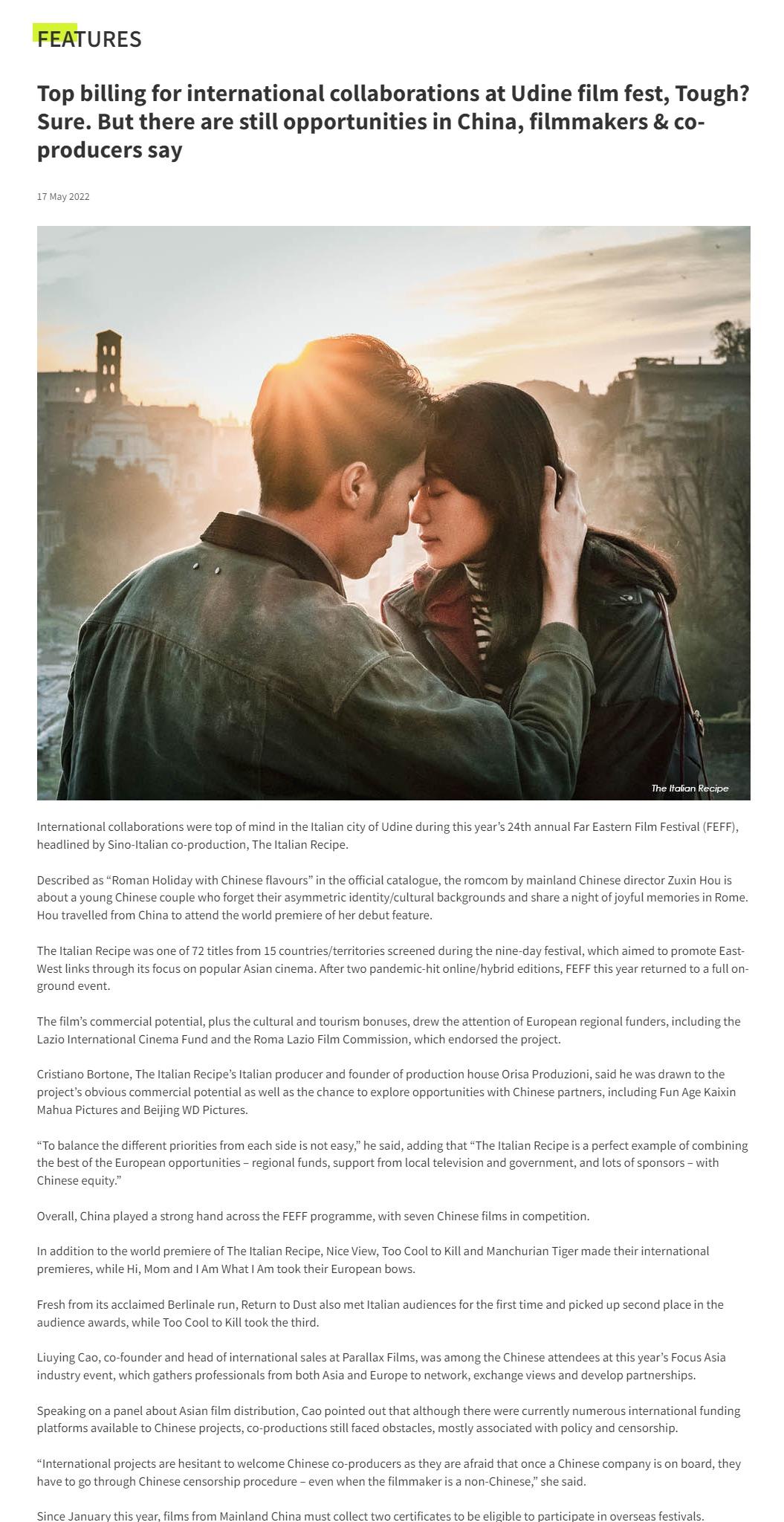 FEATURES

Top billing for international collaborations at Udine film fest, Tough? Sure. But there are still opportunities in China, filmmakers & co-producers say

17 May 2022

The Italian Recipe

International collaborations were top of mind in the Italian city of Udine during this year's 24th annual Far Eastern Film Festival (FEFF), headlined by Sino-Italian co-production, The Italian Recipe.

Described as "Roman Holiday with Chinese flavours" in the official catalogue, the romcom by mainland Chinese director Zuxin Hou is about a young Chinese couple who forget their asymmetric identity/cultural backgrounds and share a night of joyful memories in Rome. Hou travelled from China to attend the world premiere of her debut feature.

The Italian Recipe was one of 72 titles from 15 countries/territories screened during the nine-day festival, which aimed to promote East-West links through its focus on popular Asian cinema. After two pandemic-hit online/hybrid editions, FEFF this year returned to a full on-ground event.

The film's commercial potential, plus the cultural and tourism bonuses, drew the attention of European regional funders, including the Lazio International Cinema Fund and the Roma Lazio Film Commission, which endorsed the project.

Cristiano Bortone, The Italian Recipe's Italian producer and founder of production house Orisa Produzioni, said he was drawn to the project's obvious commercial potential as well as the chance to explore opportunities with Chinese partners, including Fun Age Kaixin Mahua Pictures and Beijing WD Pictures.

"To balance the different priorities from each side is not easy," he said, adding that "The Italian Recipe is a perfect example of combining the best of the European opportunities – regional funds, support from local television and government, and lots of sponsors – with Chinese equity."

Overall, China played a strong hand across the FEFF programme, with seven Chinese films in competition.

In addition to the world premiere of The Italian Recipe, Nice View, Too Cool to Kill and Manchurian Tiger made their international premieres, while Hi, Mom and I Am What I Am took their European bows.

Fresh from its acclaimed Berlinale run, Return to Dust also met Italian audiences for the first time and picked up second place in the audience awards, while Too Cool to Kill took the third.

Liuying Cao, co-founder and head of international sales at Parallax Films, was among the Chinese attendees at this year's Focus Asia industry event, which gathers professionals from both Asia and Europe to network, exchange views and develop partnerships.

Speaking on a panel about Asian film distribution, Cao pointed out that although there were currently numerous international funding platforms available to Chinese projects, co-productions still faced obstacles, mostly associated with policy and censorship.

"International projects are hesitant to welcome Chinese co-producers as they are afraid that once a Chinese company is on board, they have to go through Chinese censorship procedure – even when the filmmaker is a non-Chinese," she said.

Since January this year, films from Mainland China must collect two certificates to be eligible to participate in overseas festivals.